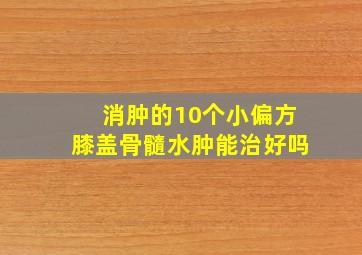 消肿的10个小偏方
膝盖骨髓水肿能治好吗